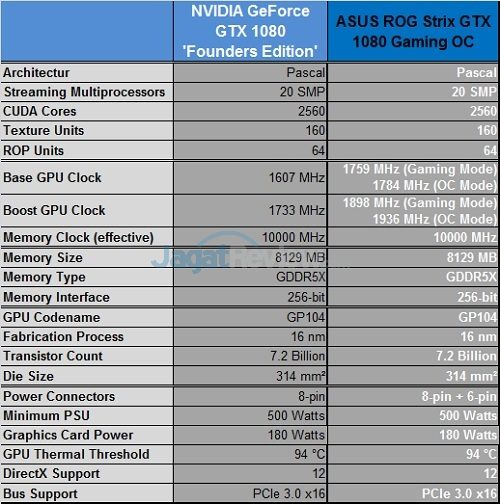 | | NVIDIA GeForce GTX 1080 'Founders Edition' | ASUS ROG Strix GTX 1080 Gaming OC |
|---|---|---|
| Architectur | Pascal | Pascal |
| Streaming Multiprocessors | 20 SMP | 20 SMP |
| CUDA Cores | 2560 | 2560 |
| Texture Units | 160 | 160 |
| ROP Units | 64 | 64 |
| Base GPU Clock | 1607 MHz | 1759 MHz (Gaming Mode) 1784 MHz (OC Mode) |
| Boost GPU Clock | 1733 MHz | 1898 MHz (Gaming Mode) 1936 MHz (OC Mode) |
| Memory Clock (effective) | 10000 MHz | 10000 MHz |
| Memory Size | 8129 MB | 8129 MB |
| Memory Type | GDDR5X | GDDR5X |
| Memory Interface | 256-bit | 256-bit |
| GPU Codename | GP104 | GP104 |
| Fabrication Process | 16 nm | 16 nm |
| Transistor Count | 7.2 Billion | 7.2 Billion |
| Die Size | 314 mm² | 314 mm² |
| Power Connectors | 8-pin | 8-pin + 6-pin |
| Minimum PSU | 500 Watts | 500 Watts |
| Graphics Card Power | 180 Watts | 180 Watts |
| GPU Thermal Threshold | 94 °C | 94 °C |
| DirectX Support | 12 | 12 |
| Bus Support | PCIe 3.0 x16 | PCIe 3.0 x16 |

JagatReview